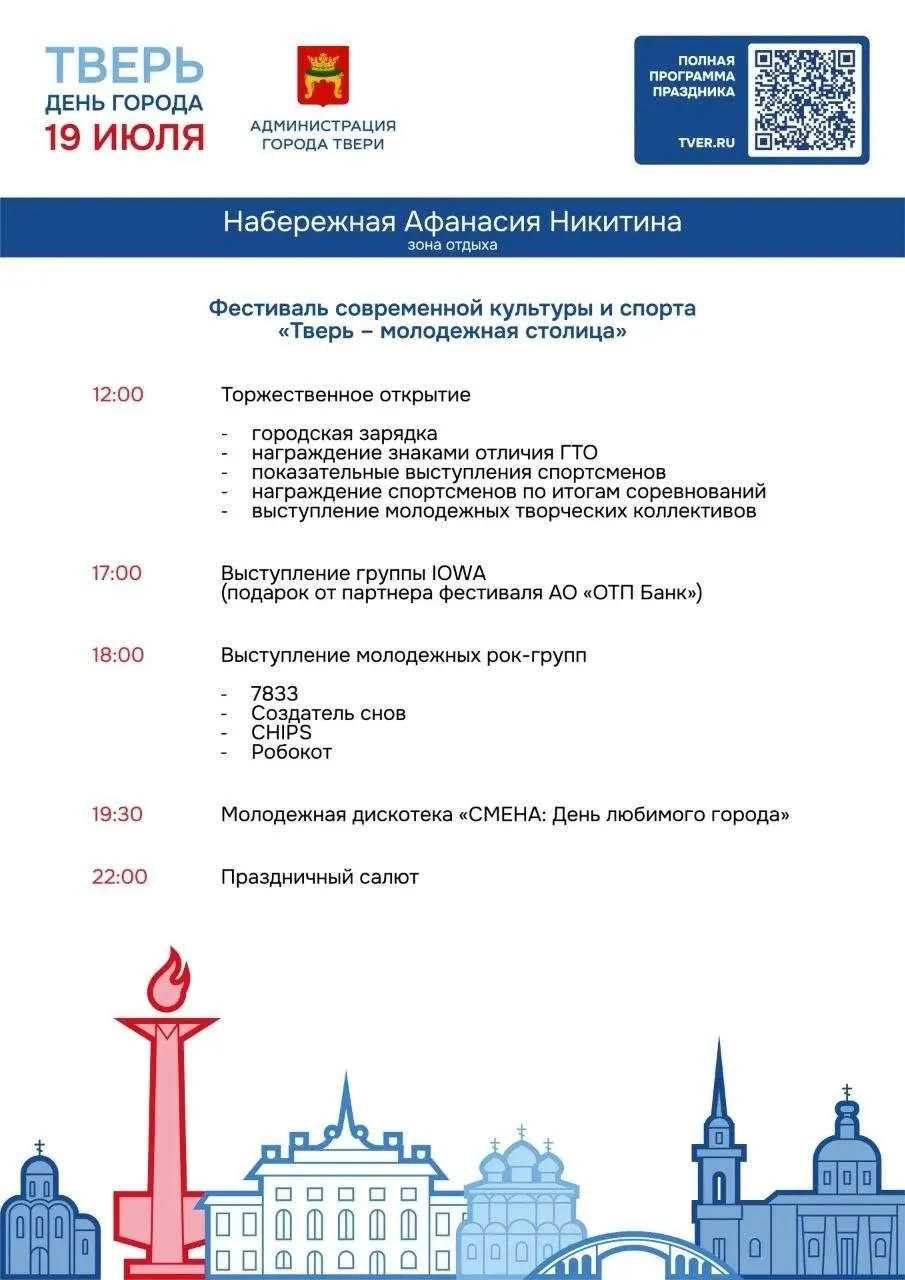 ТВЕРЬ
ДЕНЬ ГОРОДА
19 ИЮЛЯ

АДМИНИСТРАЦИЯ ГОРОДА ТВЕРИ

ПОЛНАЯ ПРОГРАММА ПРАЗДНИКА
TVER.RU

Набережная Афанасия Никитина
зона отдыха

Фестиваль современной культуры и спорта
«Тверь – молодежная столица»

12:00 Торжественное открытие

- городская зарядка
- награждение знаками отличия ГТО
- показательные выступления спортсменов
- награждение спортсменов по итогам соревнований
- выступление молодежных творческих коллективов

17:00 Выступление группы IOWA
(подарок от партнера фестиваля АО «ОТП Банк»)

18:00 Выступление молодежных рок-групп

- 7833
- Создатель снов
- CHIPS
- Робокот

19:30 Молодежная дискотека «СМЕНА: День любимого города»

22:00 Праздничный салют